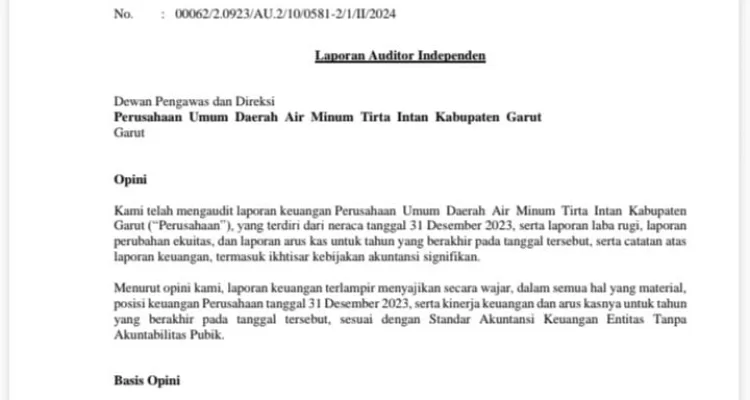 No. : 00062/2.0923/AU.2/10/0581-2/1/II/2024

Laporan Auditor Independen

Dewan Pengawas dan Direksi
Perusahaan Umum Daerah Air Minum Tirta Intan Kabupaten Garut
Garut

Opini

Kami telah mengaudit laporan keuangan Perusahaan Umum Daerah Air Minum Tirta Intan Kabupaten Garut ("Perusahaan"), yang terdiri dari neraca tanggal 31 Desember 2023, serta laporan laba rugi, laporan perubahan ekuitas, dan laporan arus kas untuk tahun yang berakhir pada tanggal tersebut, serta catatan atas laporan keuangan, termasuk ikhtisar kebijakan akuntansi signifikan.

Menurut opini kami, laporan keuangan terlampir menyajikan secara wajar, dalam semua hal yang material, posisi keuangan Perusahaan tanggal 31 Desember 2023, serta kinerja keuangan dan arus kasnya untuk tahun yang berakhir pada tanggal tersebut, sesuai dengan Standar Akuntansi Keuangan Entitas Tanpa Akuntabilitas Pubik.

Basis Opini